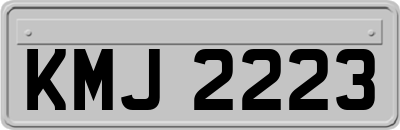 KMJ 2223